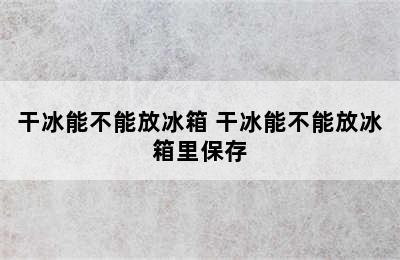 干冰能不能放冰箱 干冰能不能放冰箱里保存